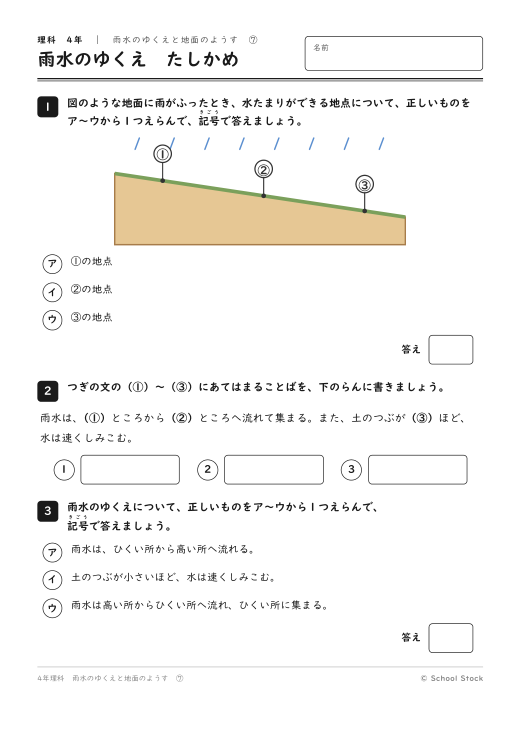 理科　4年　｜　雨水のゆくえと地面のようす　⑦

雨水のゆくえ　たしかめ

名前

1　図のような地面に雨がふったとき、水たまりができる地点について、正しいものをア〜ウから１つえらんで、記号（きごう）で答えましょう。

①

②

③

ア　①の地点

イ　②の地点

ウ　③の地点

答え

2　つぎの文の（①）〜（③）にあてはまることばを、下のらんに書きましょう。

雨水は、（①）ところから（②）ところへ流れて集まる。また、土のつぶが（③）ほど、水は速くしみこむ。

1　2　3

3　雨水のゆくえについて、正しいものをア〜ウから１つえらんで、記号（きごう）で答えましょう。

ア　雨水は、ひくい所から高い所へ流れる。

イ　土のつぶが小さいほど、水は速くしみこむ。

ウ　雨水は高い所からひくい所へ流れ、ひくい所に集まる。

答え

4年理科　雨水のゆくえと地面のようす　⑦　　© School Stock